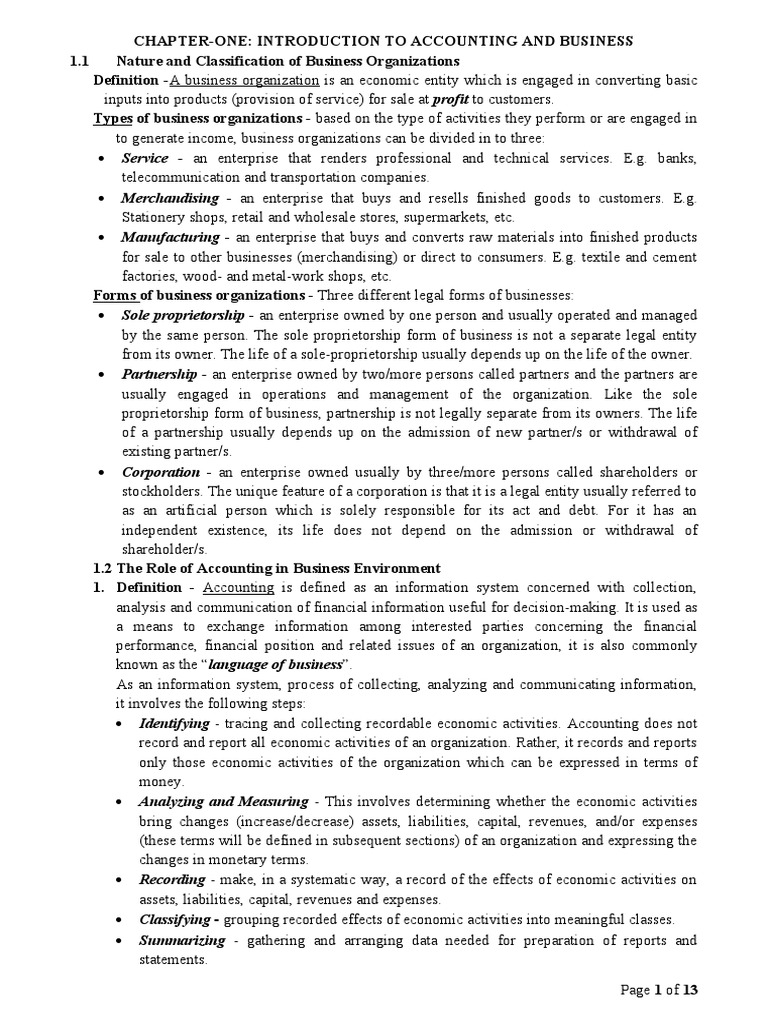 CHAPTER-ONE: INTRODUCTION TO ACCOUNTING AND BUSINESS

1.1 Nature and Classification of Business Organizations

Definition -A business organization is an economic entity which is engaged in converting basic inputs into products (provision of service) for sale at profit to customers.

Types of business organizations - based on the type of activities they perform or are engaged in to generate income, business organizations can be divided in to three:

• Service - an enterprise that renders professional and technical services. E.g. banks, telecommunication and transportation companies.
• Merchandising - an enterprise that buys and resells finished goods to customers. E.g. Stationery shops, retail and wholesale stores, supermarkets, etc.
• Manufacturing - an enterprise that buys and converts raw materials into finished products for sale to other businesses (merchandising) or direct to consumers. E.g. textile and cement factories, wood- and metal-work shops, etc.

Forms of business organizations - Three different legal forms of businesses:

• Sole proprietorship - an enterprise owned by one person and usually operated and managed by the same person. The sole proprietorship form of business is not a separate legal entity from its owner. The life of a sole-proprietorship usually depends up on the life of the owner.
• Partnership - an enterprise owned by two/more persons called partners and the partners are usually engaged in operations and management of the organization. Like the sole proprietorship form of business, partnership is not legally separate from its owners. The life of a partnership usually depends up on the admission of new partner/s or withdrawal of existing partner/s.
• Corporation - an enterprise owned usually by three/more persons called shareholders or stockholders. The unique feature of a corporation is that it is a legal entity usually referred to as an artificial person which is solely responsible for its act and debt. For it has an independent existence, its life does not depend on the admission or withdrawal of shareholder/s.

1.2 The Role of Accounting in Business Environment

1. Definition - Accounting is defined as an information system concerned with collection, analysis and communication of financial information useful for decision-making. It is used as a means to exchange information among interested parties concerning the financial performance, financial position and related issues of an organization, it is also commonly known as the "language of business".

As an information system, process of collecting, analyzing and communicating information, it involves the following steps:

• Identifying - tracing and collecting recordable economic activities. Accounting does not record and report all economic activities of an organization. Rather, it records and reports only those economic activities of the organization which can be expressed in terms of money.
• Analyzing and Measuring - This involves determining whether the economic activities bring changes (increase/decrease) assets, liabilities, capital, revenues, and/or expenses (these terms will be defined in subsequent sections) of an organization and expressing the changes in monetary terms.
• Recording - make, in a systematic way, a record of the effects of economic activities on assets, liabilities, capital, revenues and expenses.
• Classifying - grouping recorded effects of economic activities into meaningful classes.
• Summarizing - gathering and arranging data needed for preparation of reports and statements.

Page 1 of 13